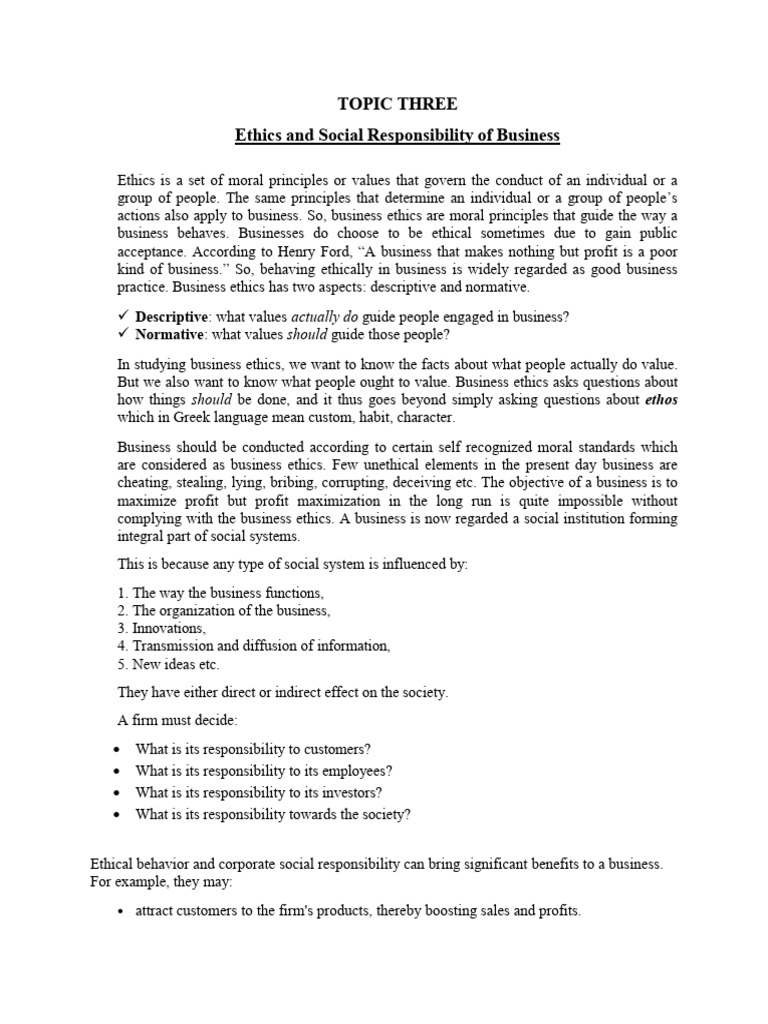 TOPIC THREE

Ethics and Social Responsibility of Business

Ethics is a set of moral principles or values that govern the conduct of an individual or a group of people. The same principles that determine an individual or a group of people's actions also apply to business. So, business ethics are moral principles that guide the way a business behaves. Businesses do choose to be ethical sometimes due to gain public acceptance. According to Henry Ford, "A business that makes nothing but profit is a poor kind of business." So, behaving ethically in business is widely regarded as good business practice. Business ethics has two aspects: descriptive and normative.

✓ Descriptive: what values actually do guide people engaged in business?
✓ Normative: what values should guide those people?

In studying business ethics, we want to know the facts about what people actually do value. But we also want to know what people ought to value. Business ethics asks questions about how things should be done, and it thus goes beyond simply asking questions about ethos which in Greek language mean custom, habit, character.

Business should be conducted according to certain self recognized moral standards which are considered as business ethics. Few unethical elements in the present day business are cheating, stealing, lying, bribing, corrupting, deceiving etc. The objective of a business is to maximize profit but profit maximization in the long run is quite impossible without complying with the business ethics. A business is now regarded a social institution forming integral part of social systems.

This is because any type of social system is influenced by:

1. The way the business functions,
2. The organization of the business,
3. Innovations,
4. Transmission and diffusion of information,
5. New ideas etc.

They have either direct or indirect effect on the society.

A firm must decide:

• What is its responsibility to customers?
• What is its responsibility to its employees?
• What is its responsibility to its investors?
• What is its responsibility towards the society?

Ethical behavior and corporate social responsibility can bring significant benefits to a business. For example, they may:

• attract customers to the firm's products, thereby boosting sales and profits.